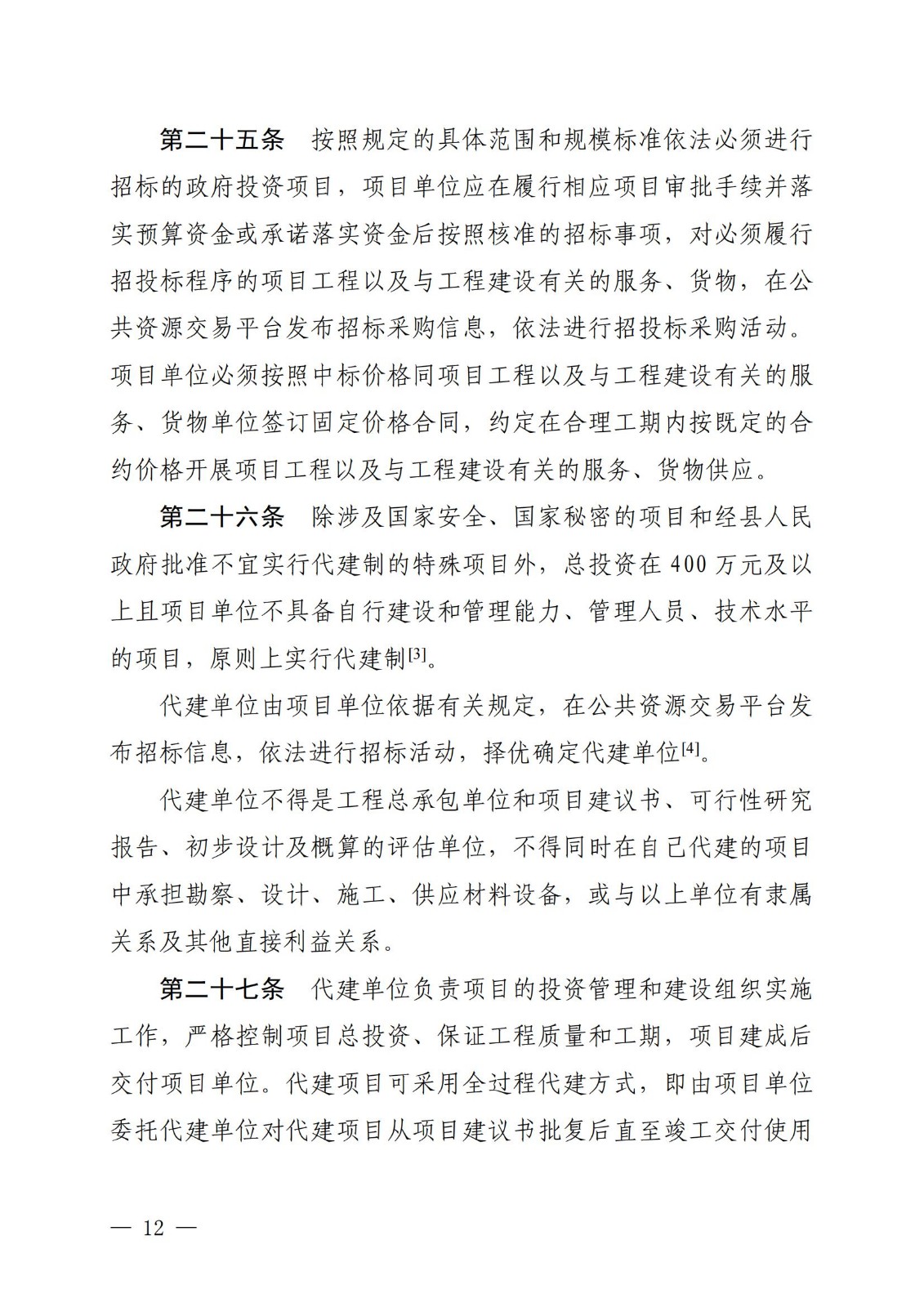 第二十五条　按照规定的具体范围和规模标准依法必须进行招标的政府投资项目，项目单位应在履行相应项目审批手续并落实预算资金或承诺落实资金后按照核准的招标事项，对必须履行招投标程序的项目工程以及与工程建设有关的服务、货物，在公共资源交易平台发布招标采购信息，依法进行招投标采购活动。项目单位必须按照中标价格同项目工程以及与工程建设有关的服务、货物单位签订固定价格合同，约定在合理工期内按既定的合约价格开展项目工程以及与工程建设有关的服务、货物供应。

第二十六条　除涉及国家安全、国家秘密的项目和经县人民政府批准不宜实行代建制的特殊项目外，总投资在 400 万元及以上且项目单位不具备自行建设和管理能力、管理人员、技术水平的项目，原则上实行代建制[3]。

代建单位由项目单位依据有关规定，在公共资源交易平台发布招标信息，依法进行招标活动，择优确定代建单位[4]。

代建单位不得是工程总承包单位和项目建议书、可行性研究报告、初步设计及概算的评估单位，不得同时在自己代建的项目中承担勘察、设计、施工、供应材料设备，或与以上单位有隶属关系及其他直接利益关系。

第二十七条　代建单位负责项目的投资管理和建设组织实施工作，严格控制项目总投资、保证工程质量和工期，项目建成后交付项目单位。代建项目可采用全过程代建方式，即由项目单位委托代建单位对代建项目从项目建议书批复后直至竣工交付使用

— 12 —